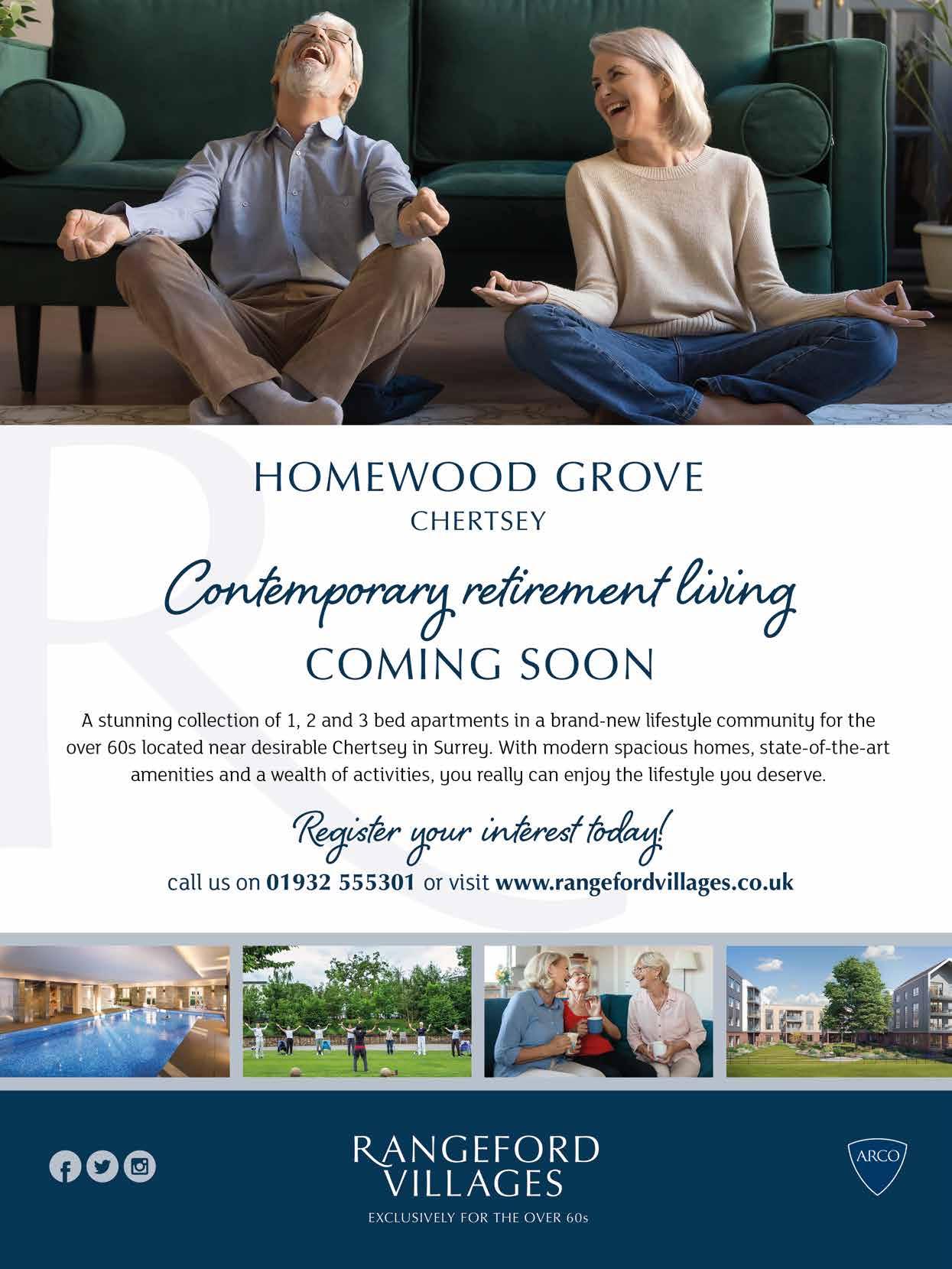 HOMEWOOD GROVE
CHERTSEY

Contemporary retirement living
COMING SOON

A stunning collection of 1, 2 and 3 bed apartments in a brand-new lifestyle community for the over 60s located near desirable Chertsey in Surrey. With modern spacious homes, state-of-the-art amenities and a wealth of activities, you really can enjoy the lifestyle you deserve.

Register your interest today!
call us on 01932 555301 or visit www.rangefordvillages.co.uk

RANGEFORD VILLAGES
EXCLUSIVELY FOR THE OVER 60s

ARCO